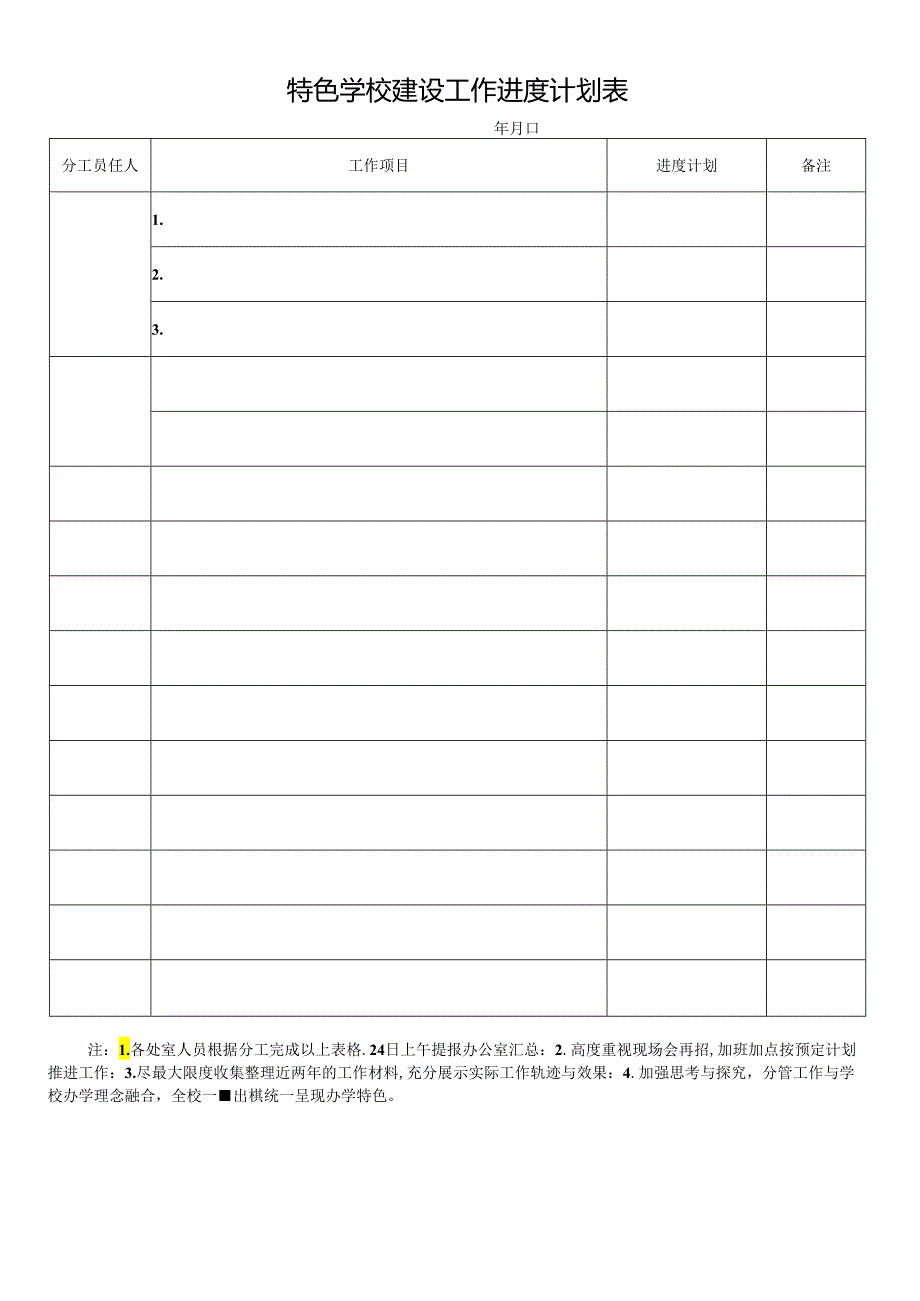 特色学校建设工作进度计划表

年月口

| 分工员任人 | 工作项目 | 进度计划 | 备注 |
|---|---|---|---|
| | 1. | | |
| | 2. | | |
| | 3. | | |
| | | | |
| | | | |
| | | | |
| | | | |
| | | | |
| | | | |
| | | | |
| | | | |
| | | | |
| | | | |
| | | | |
| | | | |

注：1.各处室人员根据分工完成以上表格. 24日上午提报办公室汇总：2. 高度重视现场会再招, 加班加点按预定计划推进工作：3.尽最大限度收集整理近两年的工作材料, 充分展示实际工作轨迹与效果：4. 加强思考与探究，分管工作与学校办学理念融合，全校一■出棋统一呈现办学特色。